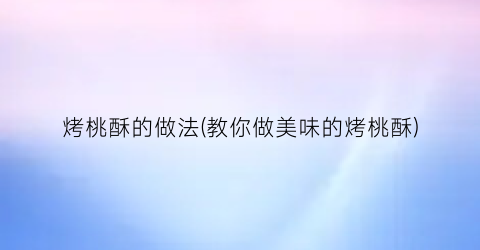 烤桃酥的做法(教你做美味的烤桃酥)